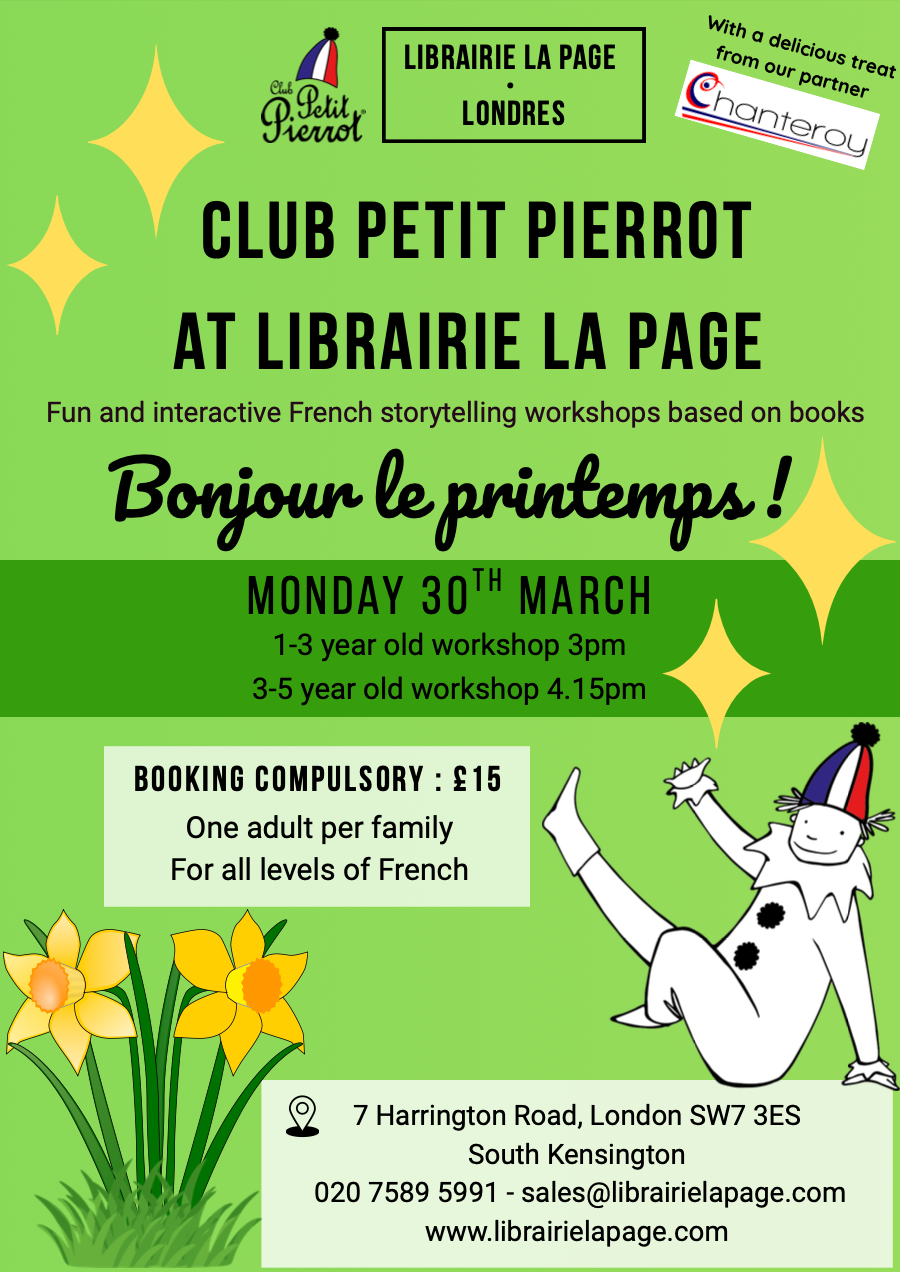 Club Petit Pierrot

LIBRAIRIE LA PAGE
•
LONDRES

With a delicious treat from our partner
Chanteroy

CLUB PETIT PIERROT
AT LIBRAIRIE LA PAGE

Fun and interactive French storytelling workshops based on books

Bonjour le printemps !

MONDAY 30$^{TH}$ MARCH
1-3 year old workshop 3pm
3-5 year old workshop 4.15pm

BOOKING COMPULSORY : £15
One adult per family
For all levels of French

7 Harrington Road, London SW7 3ES
South Kensington
020 7589 5991 - sales@librairielapage.com
www.librairielapage.com